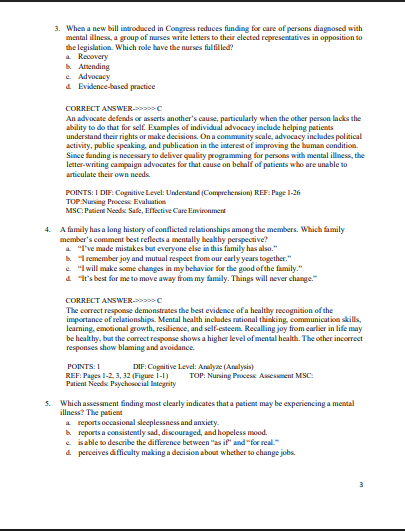 3. When a new bill introduced in Congress reduces funding for care of persons diagnosed with mental illness, a group of nurses write letters to their elected representatives in opposition to the legislation. Which role have the nurses fulfilled?
a. Recovery
b. Attending
c. Advocacy
d. Evidence-based practice

CORRECT ANSWER->>>>> C
An advocate defends or asserts another's cause, particularly when the other person lacks the ability to do that for self. Examples of individual advocacy include helping patients understand their rights or make decisions. On a community scale, advocacy includes political activity, public speaking, and publication in the interest of improving the human condition. Since funding is necessary to deliver quality programming for persons with mental illness, the letter-writing campaign advocates for that cause on behalf of patients who are unable to articulate their own needs.

POINTS: 1 DIF: Cognitive Level: Understand (Comprehension) REF: Page 1-26
TOP:Nursing Process: Evaluation
MSC: Patient Needs: Safe, Effective Care Environment

4. A family has a long history of conflicted relationships among the members. Which family member's comment best reflects a mentally healthy perspective?
a. "I've made mistakes but everyone else in this family has also."
b. "I remember joy and mutual respect from our early years together."
c. "I will make some changes in my behavior for the good of the family."
d. "It's best for me to move away from my family. Things will never change."

CORRECT ANSWER->>>>> C
The correct response demonstrates the best evidence of a healthy recognition of the importance of relationships. Mental health includes rational thinking, communication skills, learning, emotional growth, resilience, and self-esteem. Recalling joy from earlier in life may be healthy, but the correct response shows a higher level of mental health. The other incorrect responses show blaming and avoidance.

POINTS: 1 DIF: Cognitive Level: Analyze (Analysis)
REF: Pages 1-2, 3, 32 (Figure 1-1) TOP: Nursing Process: Assessment MSC: Patient Needs: Psychosocial Integrity

5. Which assessment finding most clearly indicates that a patient may be experiencing a mental illness? The patient
a. reports occasional sleeplessness and anxiety.
b. reports a consistently sad, discouraged, and hopeless mood.
c. is able to describe the difference between "as if" and "for real."
d. perceives difficulty making a decision about whether to change jobs.

3